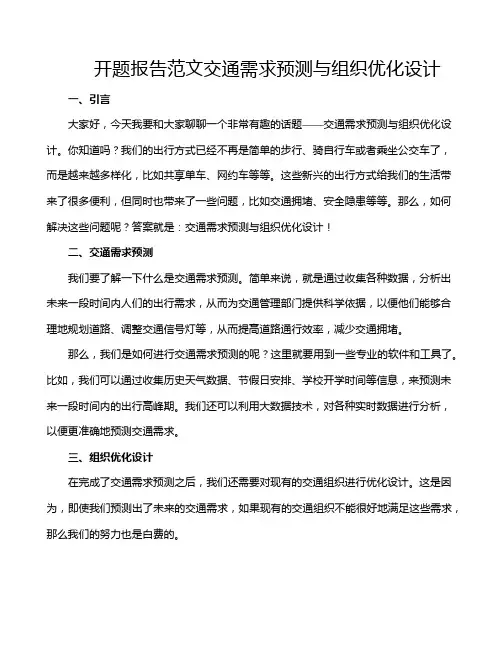 开题报告范文交通需求预测与组织优化设计

一、引言

大家好，今天我要和大家聊聊一个非常有趣的话题——交通需求预测与组织优化设计。你知道吗？我们的出行方式已经不再是简单的步行、骑自行车或者乘坐公交车了，而是越来越多样化，比如共享单车、网约车等等。这些新兴的出行方式给我们的生活带来了很多便利，但同时也带来了一些问题，比如交通拥堵、安全隐患等等。那么，如何解决这些问题呢？答案就是：交通需求预测与组织优化设计！

二、交通需求预测

我们要了解一下什么是交通需求预测。简单来说，就是通过收集各种数据，分析出未来一段时间内人们的出行需求，从而为交通管理部门提供科学依据，以便他们能够合理地规划道路、调整交通信号灯等，从而提高道路通行效率，减少交通拥堵。

那么，我们是如何进行交通需求预测的呢？这里就要用到一些专业的软件和工具了。比如，我们可以通过收集历史天气数据、节假日安排、学校开学时间等信息，来预测未来一段时间内的出行高峰期。我们还可以利用大数据技术，对各种实时数据进行分析，以便更准确地预测交通需求。

三、组织优化设计

在完成了交通需求预测之后，我们还需要对现有的交通组织进行优化设计。这是因为，即使我们预测出了未来的交通需求，如果现有的交通组织不能很好地满足这些需求，那么我们的努力也是白费的。